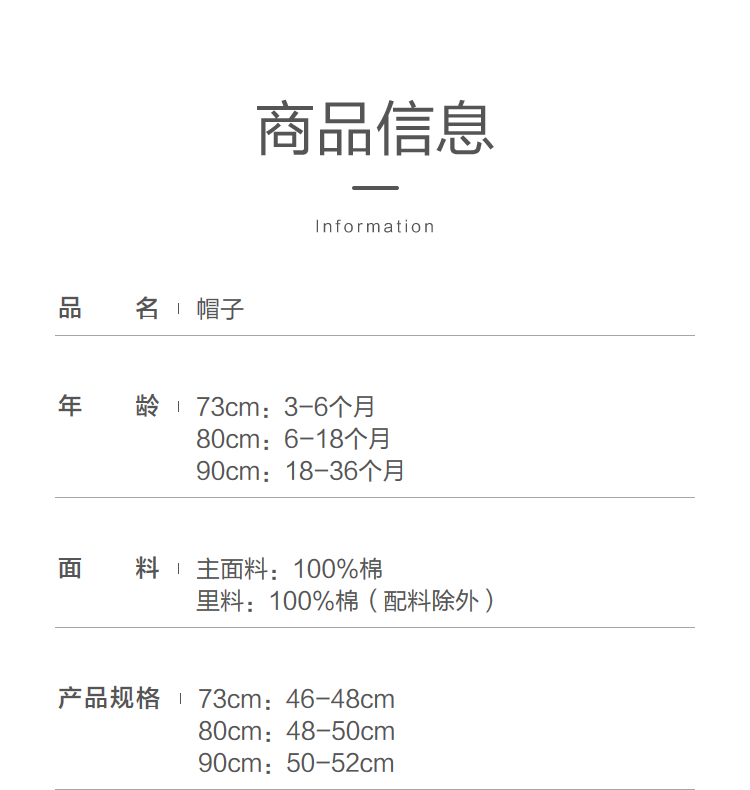 商品信息

Information

品 名 帽子

年 龄 73cm：3-6个月
80cm：6-18个月
90cm：18-36个月

面 料 主面料：100%棉
里料：100%棉（配料除外）

产品规格 73cm：46-48cm
80cm：48-50cm
90cm：50-52cm